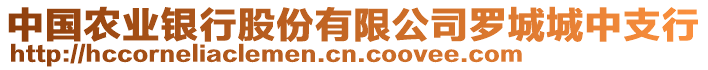 中国农业银行股份有限公司罗城城中支行
http://hccorneliaclemen.cn.coovee.com